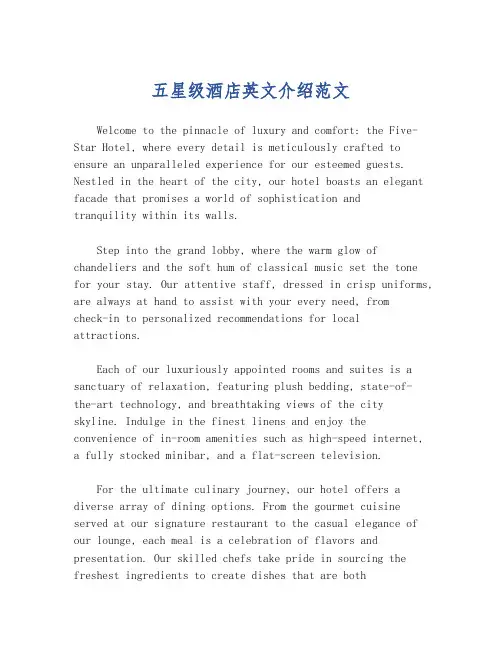 五星级酒店英文介绍范文

Welcome to the pinnacle of luxury and comfort: the Five-Star Hotel, where every detail is meticulously crafted to ensure an unparalleled experience for our esteemed guests. Nestled in the heart of the city, our hotel boasts an elegant facade that promises a world of sophistication and tranquility within its walls.

Step into the grand lobby, where the warm glow of chandeliers and the soft hum of classical music set the tone for your stay. Our attentive staff, dressed in crisp uniforms, are always at hand to assist with your every need, from check-in to personalized recommendations for local attractions.

Each of our luxuriously appointed rooms and suites is a sanctuary of relaxation, featuring plush bedding, state-of-the-art technology, and breathtaking views of the city skyline. Indulge in the finest linens and enjoy the convenience of in-room amenities such as high-speed internet, a fully stocked minibar, and a flat-screen television.

For the ultimate culinary journey, our hotel offers a diverse array of dining options. From the gourmet cuisine served at our signature restaurant to the casual elegance of our lounge, each meal is a celebration of flavors and presentation. Our skilled chefs take pride in sourcing the freshest ingredients to create dishes that are both